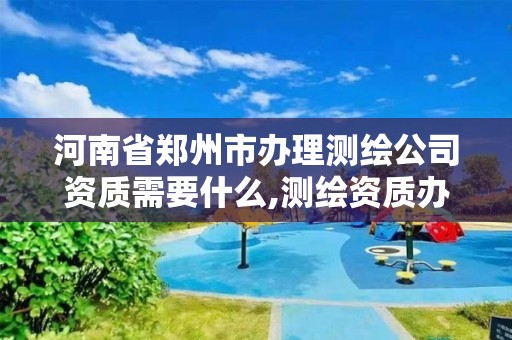 河南省郑州市办理测绘公司资质需要什么,测绘资质办